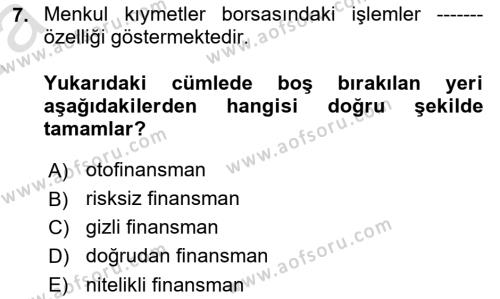 7. Menkul kıymetler borsasındaki işlemler ------- özelliği göstermektedir.

Yukarıdaki cümlede boş bırakılan yeri aşağıdakilerden hangisi doğru şekilde tamamlar?

A) otofinansman
B) risksiz finansman
C) gizli finansman
D) doğrudan finansman
E) nitelikli finansman

www.aofsoru.com